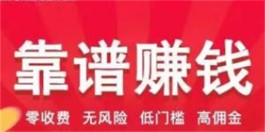 靠谱赚钱

零收费 无风险 低门槛 高佣金